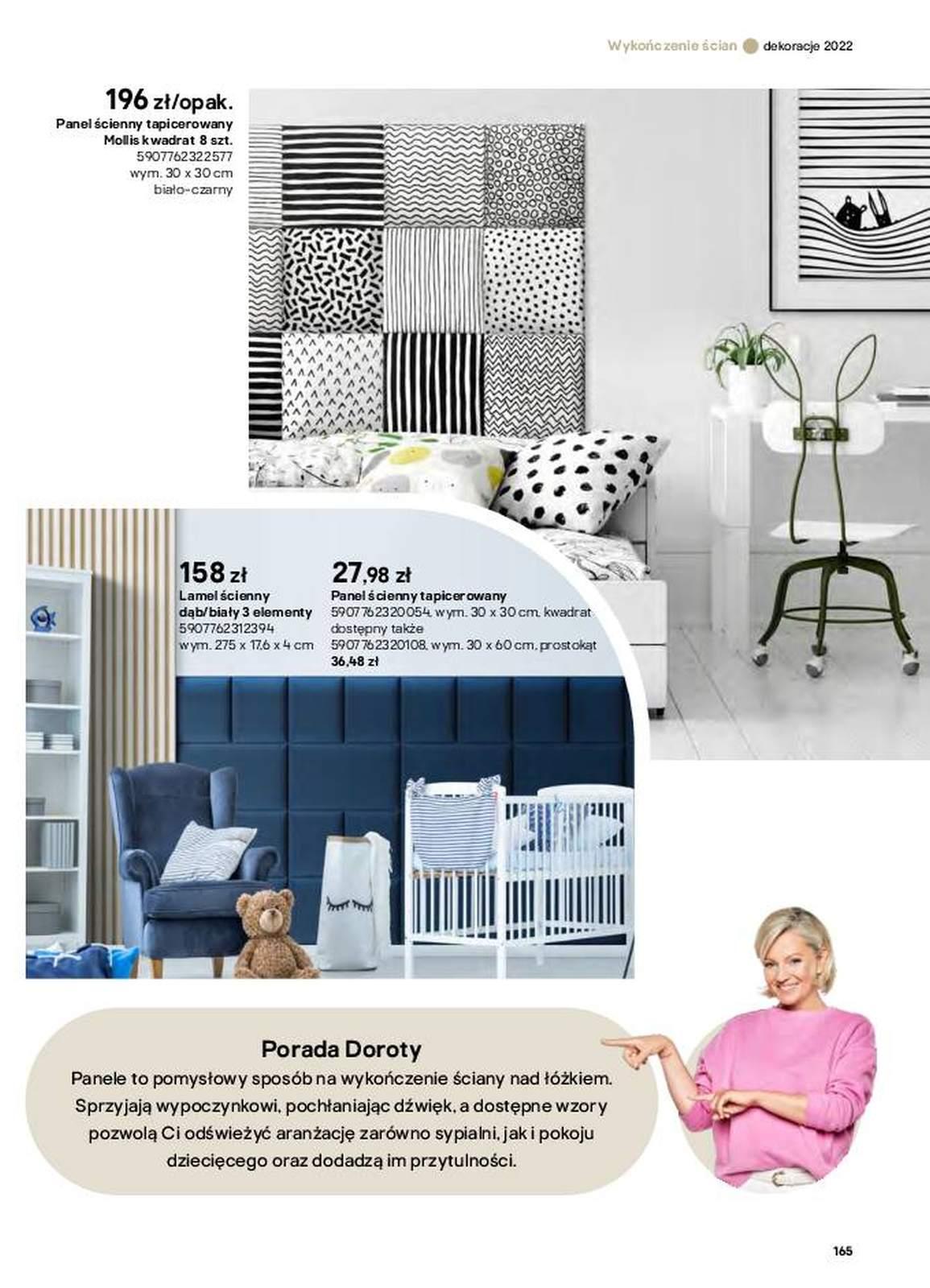 Wykończenie ścian dekoracje 2022

196 zł/opak.
Panel ścienny tapicerowany Mollis kwadrat 8 szt.
5907762322577
wym. 30 x 30 cm
biało-czarny

158 zł
Lamel ścienny dąb/biały 3 elementy
5907762312394
wym. 275 x 17,6 x 4 cm

27,98 zł
Panel ścienny tapicerowany
5907762320054, wym. 30 x 30 cm, kwadrat
dostępny także
5907762320108, wym. 30 x 60 cm, prostokąt
36,48 zł

Porada Doroty
Panele to pomysłowy sposób na wykończenie ściany nad łóżkiem. Sprzyjają wypoczynkowi, pochłaniając dźwięk, a dostępne wzory pozwolą Ci odświeżyć aranżację zarówno sypialni, jak i pokoju dziecięcego oraz dodadzą im przytulności.

165